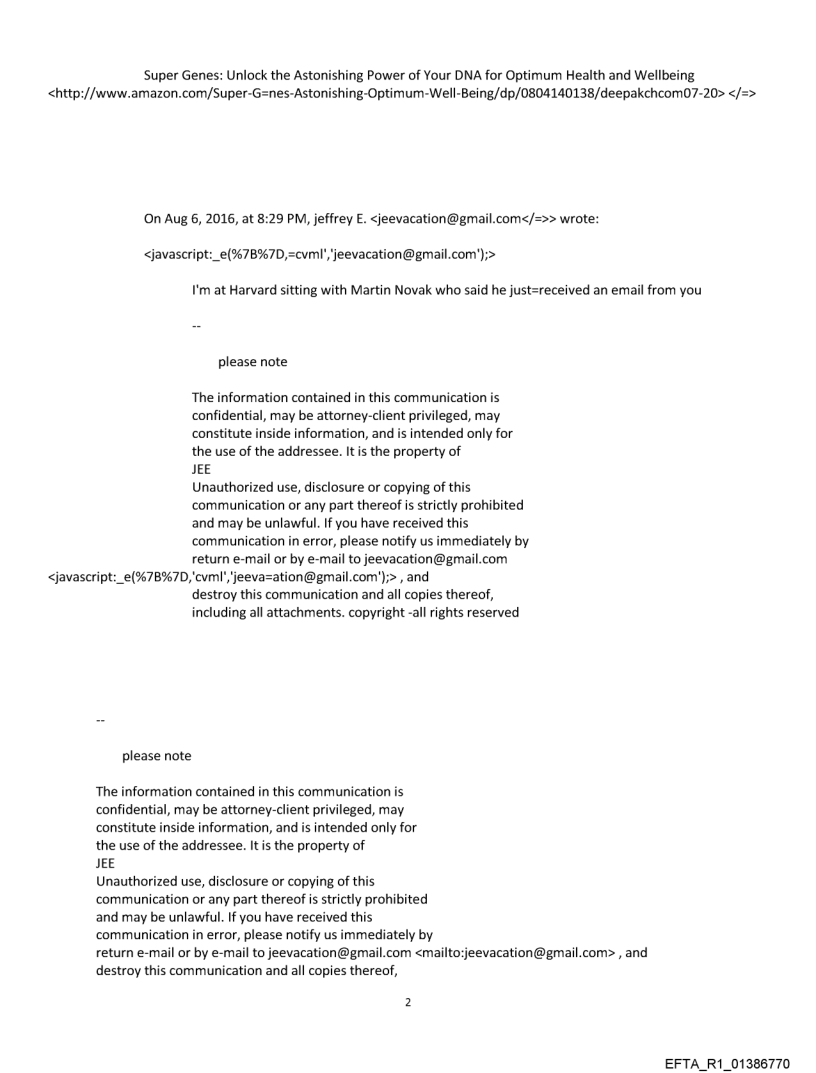 Super Genes: Unlock the Astonishing Power of Your DNA for Optimum Health and Wellbeing <http://www.amazon.com/Super-G=nes-Astonishing-Optimum-Well-Being/dp/0804140138/deepakchcom07-20> </=>

On Aug 6, 2016, at 8:29 PM, jeffrey E. <jeevacation@gmail.com</=>> wrote:

<javascript:_e(%7B%7D,=cvml','jeevacation@gmail.com');>

I'm at Harvard sitting with Martin Novak who said he just=received an email from you

--

please note

The information contained in this communication is confidential, may be attorney-client privileged, may constitute inside information, and is intended only for the use of the addressee. It is the property of JEE
Unauthorized use, disclosure or copying of this communication or any part thereof is strictly prohibited and may be unlawful. If you have received this communication in error, please notify us immediately by return e-mail or by e-mail to jeevacation@gmail.com <javascript:_e(%7B%7D,'cvml','jeeva=ation@gmail.com');> , and destroy this communication and all copies thereof, including all attachments. copyright -all rights reserved

--

please note

The information contained in this communication is confidential, may be attorney-client privileged, may constitute inside information, and is intended only for the use of the addressee. It is the property of JEE
Unauthorized use, disclosure or copying of this communication or any part thereof is strictly prohibited and may be unlawful. If you have received this communication in error, please notify us immediately by return e-mail or by e-mail to jeevacation@gmail.com <mailto:jeevacation@gmail.com> , and destroy this communication and all copies thereof,

2

EFTA_R1_01386770